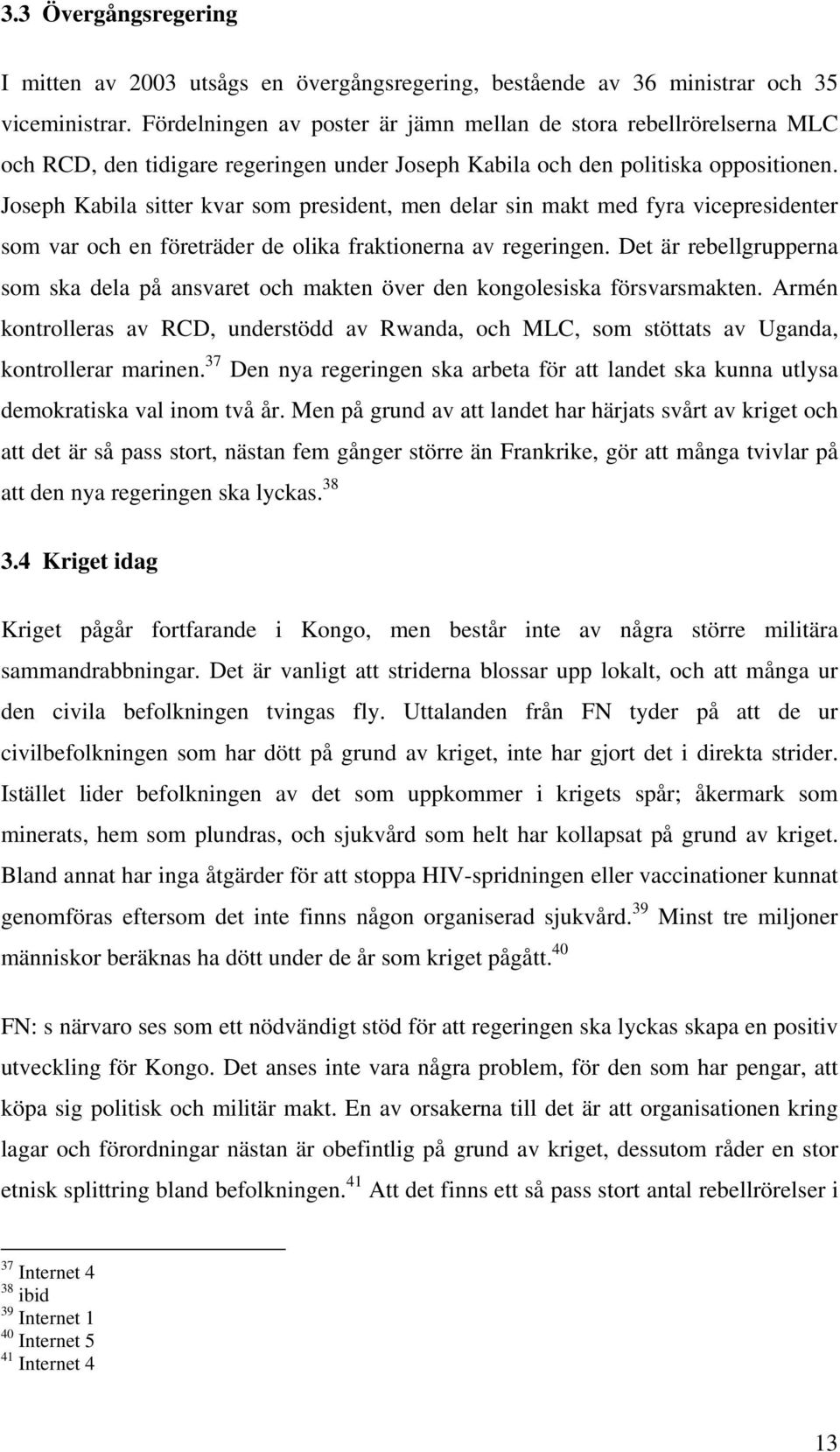 3.3 Övergångsregering

I mitten av 2003 utsågs en övergångsregering, bestående av 36 ministrar och 35 viceministrar. Fördelningen av poster är jämn mellan de stora rebellrörelserna MLC och RCD, den tidigare regeringen under Joseph Kabila och den politiska oppositionen. Joseph Kabila sitter kvar som president, men delar sin makt med fyra vicepresidenter som var och en företräder de olika fraktionerna av regeringen. Det är rebellgrupperna som ska dela på ansvaret och makten över den kongolesiska försvarsmakten. Armén kontrolleras av RCD, understödd av Rwanda, och MLC, som stöttats av Uganda, kontrollerar marinen.$^{37}$ Den nya regeringen ska arbeta för att landet ska kunna utlysa demokratiska val inom två år. Men på grund av att landet har härjats svårt av kriget och att det är så pass stort, nästan fem gånger större än Frankrike, gör att många tvivlar på att den nya regeringen ska lyckas.$^{38}$

3.4 Kriget idag

Kriget pågår fortfarande i Kongo, men består inte av några större militära sammandrabbningar. Det är vanligt att striderna blossar upp lokalt, och att många ur den civila befolkningen tvingas fly. Uttalanden från FN tyder på att de ur civilbefolkningen som har dött på grund av kriget, inte har gjort det i direkta strider. Istället lider befolkningen av det som uppkommer i krigets spår; åkermark som minerats, hem som plundras, och sjukvård som helt har kollapsat på grund av kriget. Bland annat har inga åtgärder för att stoppa HIV-spridningen eller vaccinationer kunnat genomföras eftersom det inte finns någon organiserad sjukvård.$^{39}$ Minst tre miljoner människor beräknas ha dött under de år som kriget pågått.$^{40}$

FN: s närvaro ses som ett nödvändigt stöd för att regeringen ska lyckas skapa en positiv utveckling för Kongo. Det anses inte vara några problem, för den som har pengar, att köpa sig politisk och militär makt. En av orsakerna till det är att organisationen kring lagar och förordningar nästan är obefintlig på grund av kriget, dessutom råder en stor etnisk splittring bland befolkningen.$^{41}$ Att det finns ett så pass stort antal rebellrörelser i

$^{37}$ Internet 4
$^{38}$ ibid
$^{39}$ Internet 1
$^{40}$ Internet 5
$^{41}$ Internet 4

13